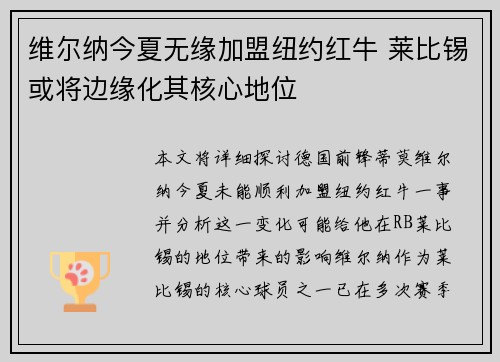 维尔纳今夏无缘加盟纽约红牛 莱比锡或将边缘化其核心地位

本文将详细探讨德国前锋蒂莫维尔纳今夏未能顺利加盟纽约红牛一事并分析这一变化可能给他在RB莱比锡的地位带来的影响维尔纳作为莱比锡的核心球员之一已在多次赛季